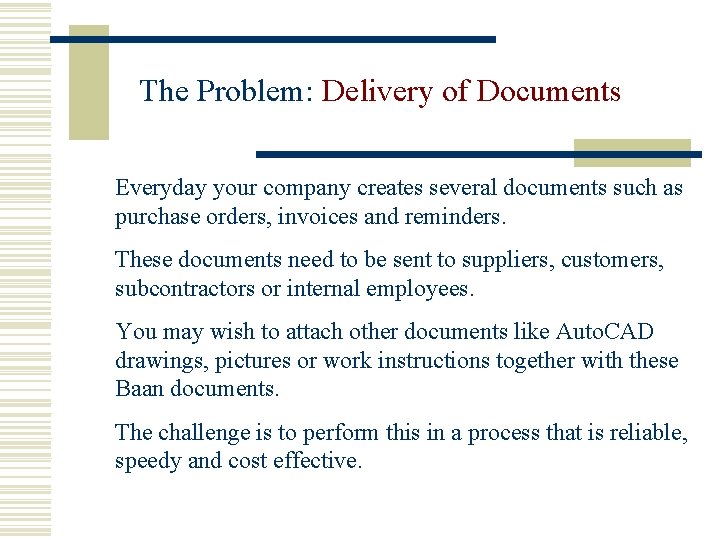 The Problem: Delivery of Documents

Everyday your company creates several documents such as purchase orders, invoices and reminders.

These documents need to be sent to suppliers, customers, subcontractors or internal employees.

You may wish to attach other documents like AutoCAD drawings, pictures or work instructions together with these Baan documents.

The challenge is to perform this in a process that is reliable, speedy and cost effective.